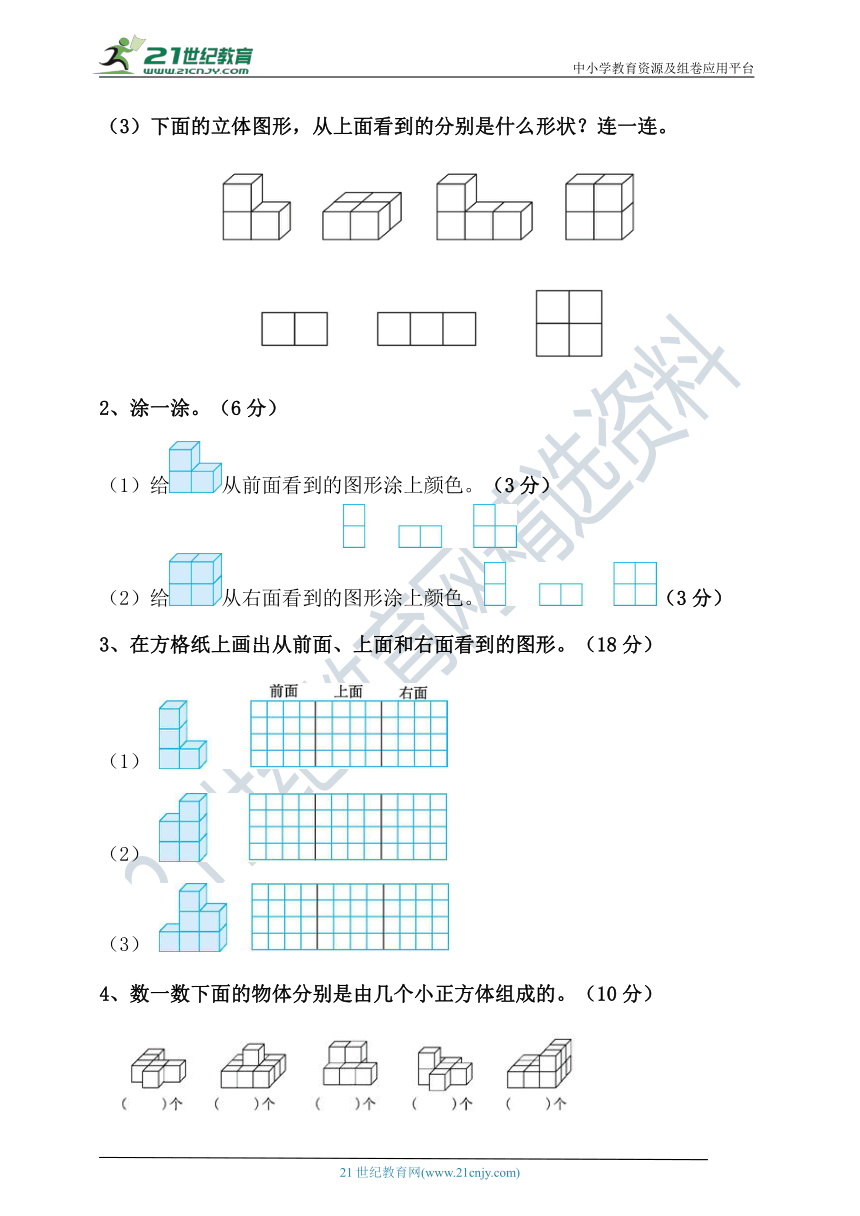 21世纪教育
www.21cnjy.com
中小学教育资源及组卷应用平台

（3）下面的立体图形，从上面看到的分别是什么形状？连一连。

2、涂一涂。（6 分）

（1）给从前面看到的图形涂上颜色。（3 分）

（2）给从右面看到的图形涂上颜色。（3 分）

3、在方格纸上画出从前面、上面和右面看到的图形。（18 分）

前面 上面 右面

（1）

（2）

（3）

4、数一数下面的物体分别是由几个小正方体组成的。（10 分）

（ ）个 （ ）个 （ ）个 （ ）个 （ ）个

21 世纪教育网(www.21cnjy.com)

21世纪教育网精选资料